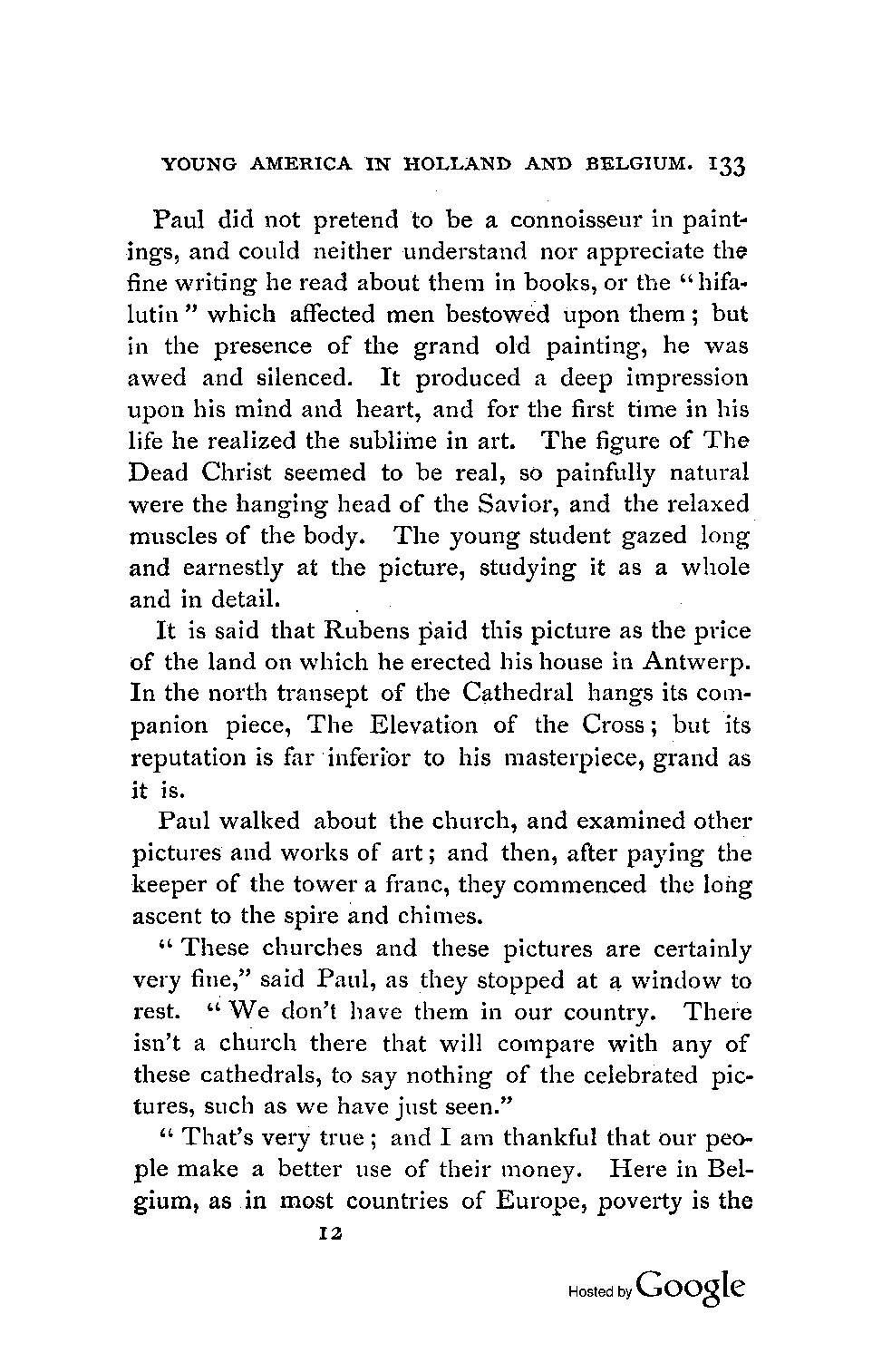 YOUNG AMERICA IN HOLLAND AND BELGIUM. 133

Paul did not pretend to be a connoisseur in paintings, and could neither understand nor appreciate the fine writing he read about them in books, or the "hifalutin" which affected men bestowed upon them; but in the presence of the grand old painting, he was awed and silenced. It produced a deep impression upon his mind and heart, and for the first time in his life he realized the sublime in art. The figure of The Dead Christ seemed to be real, so painfully natural were the hanging head of the Savior, and the relaxed muscles of the body. The young student gazed long and earnestly at the picture, studying it as a whole and in detail.

It is said that Rubens paid this picture as the price of the land on which he erected his house in Antwerp. In the north transept of the Cathedral hangs its companion piece, The Elevation of the Cross; but its reputation is far inferior to his masterpiece, grand as it is.

Paul walked about the church, and examined other pictures and works of art; and then, after paying the keeper of the tower a franc, they commenced the long ascent to the spire and chimes.

"These churches and these pictures are certainly very fine," said Paul, as they stopped at a window to rest. "We don't have them in our country. There isn't a church there that will compare with any of these cathedrals, to say nothing of the celebrated pictures, such as we have just seen."

"That's very true; and I am thankful that our people make a better use of their money. Here in Belgium, as in most countries of Europe, poverty is the

12

Hosted by Google